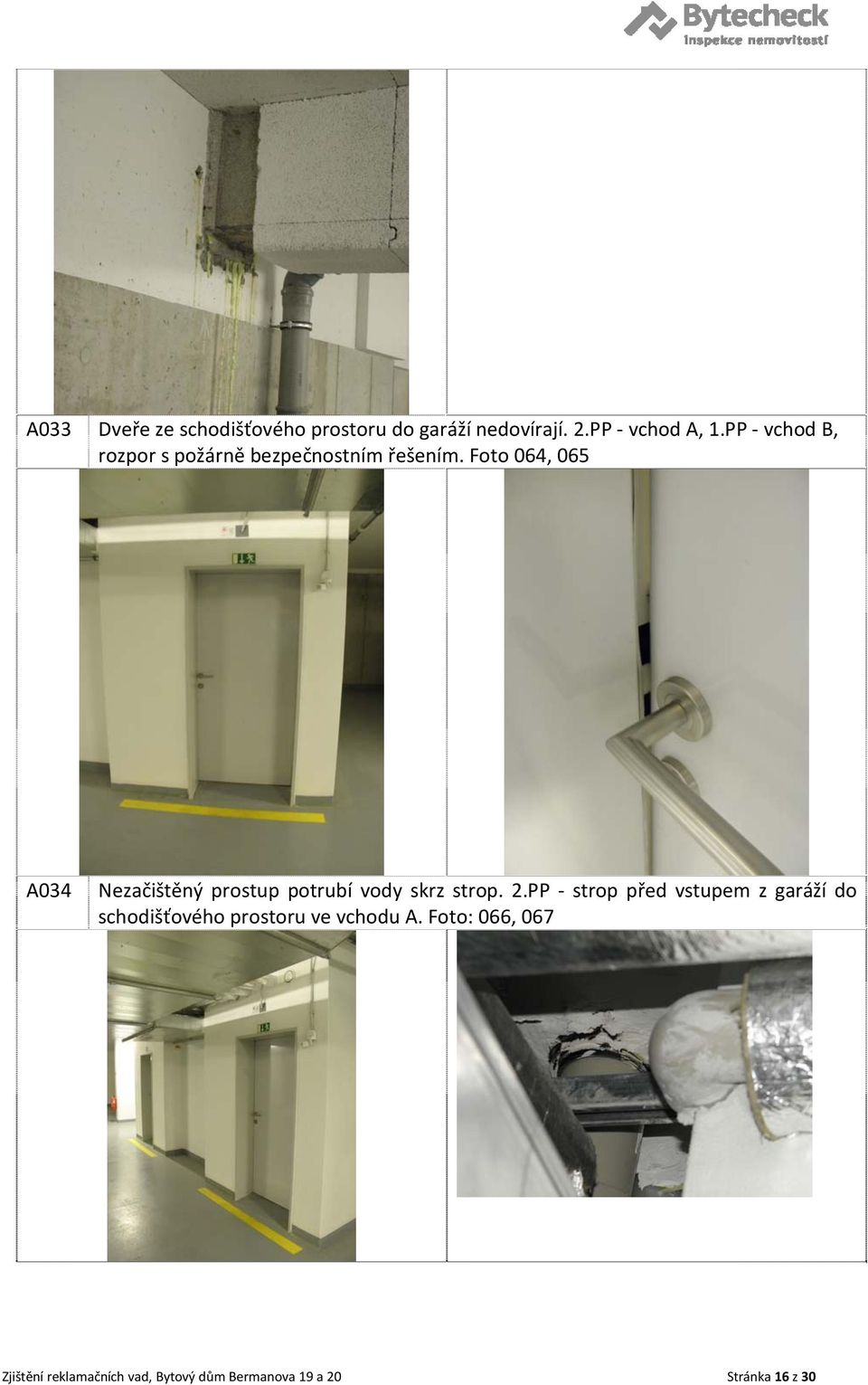 Bytecheck
inspekce nemovitostí

| A033 | Dveře ze schodišťového prostoru do garáží nedovírají. 2.PP - vchod A, 1.PP - vchod B, rozpor s požárně bezpečnostním řešením. Foto 064, 065 |
|---|---|
| A034 | Nezačištěný prostup potrubí vody skrz strop. 2.PP - strop před vstupem z garáží do schodišťového prostoru ve vchodu A. Foto: 066, 067 |

Zjištění reklamačních vad, Bytový dům Bermanova 19 a 20 Stránka 16 z 30